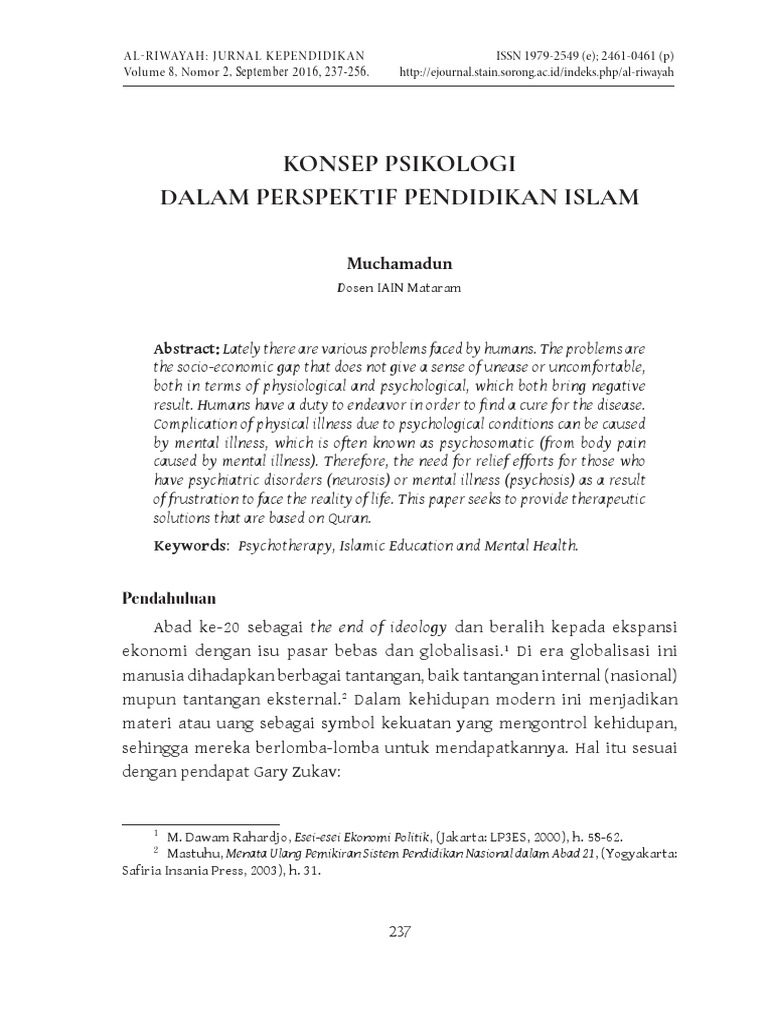 AL-RIWAYAH: JURNAL KEPENDIDIKAN
Volume 8, Nomor 2, September 2016, 237-256.

ISSN 1979-2549 (e); 2461-0461 (p)
http://ejournal.stain.sorong.ac.id/indeks.php/al-riwayah

KONSEP PSIKOLOGI
DALAM PERSPEKTIF PENDIDIKAN ISLAM

Muchamadun
Dosen IAIN Mataram

Abstract: Lately there are various problems faced by humans. The problems are the socio-economic gap that does not give a sense of unease or uncomfortable, both in terms of physiological and psychological, which both bring negative result. Humans have a duty to endeavor in order to find a cure for the disease. Complication of physical illness due to psychological conditions can be caused by mental illness, which is often known as psychosomatic (from body pain caused by mental illness). Therefore, the need for relief efforts for those who have psychiatric disorders (neurosis) or mental illness (psychosis) as a result of frustration to face the reality of life. This paper seeks to provide therapeutic solutions that are based on Quran.

Keywords: Psychotherapy, Islamic Education and Mental Health.

Pendahuluan

Abad ke-20 sebagai the end of ideology dan beralih kepada ekspansi ekonomi dengan isu pasar bebas dan globalisasi.$^1$ Di era globalisasi ini manusia dihadapkan berbagai tantangan, baik tantangan internal (nasional) mupun tantangan eksternal.$^2$ Dalam kehidupan modern ini menjadikan materi atau uang sebagai symbol kekuatan yang mengontrol kehidupan, sehingga mereka berlomba-lomba untuk mendapatkannya. Hal itu sesuai dengan pendapat Gary Zukav:

$^1$ M. Dawam Rahardjo, Esei-esei Ekonomi Politik, (Jakarta: LP3ES, 2000), h. 58-62.
$^2$ Mastuhu, Menata Ulang Pemikiran Sistem Pendidikan Nasional dalam Abad 21, (Yogyakarta: Safiria Insania Press, 2003), h. 31.

237